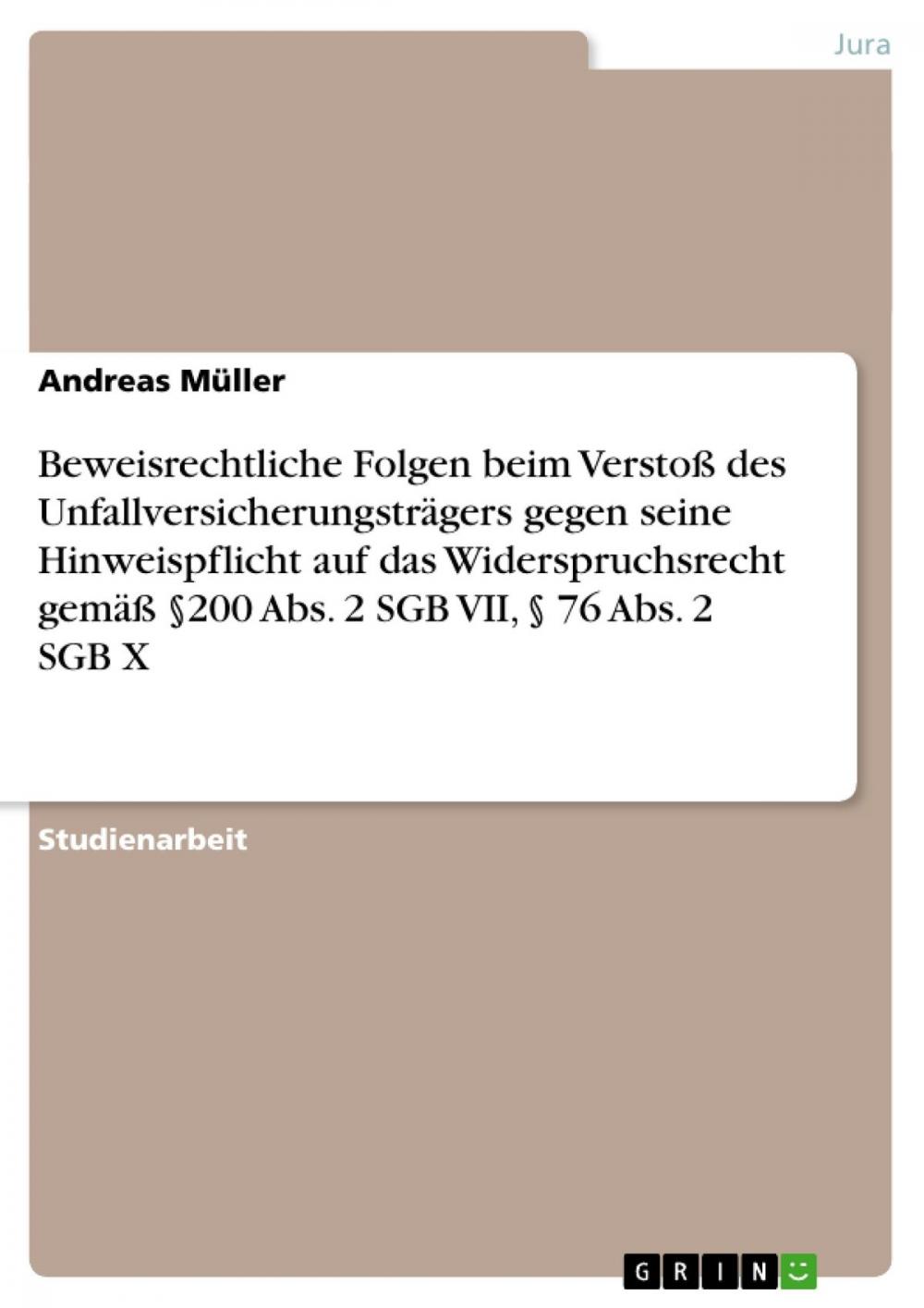 Jura

Andreas Müller

Beweisrechtliche Folgen beim Verstoß des Unfallversicherungsträgers gegen seine Hinweispflicht auf das Widerspruchsrecht gemäß §200 Abs. 2 SGB VII, § 76 Abs. 2 SGB X

Studienarbeit

GRIN